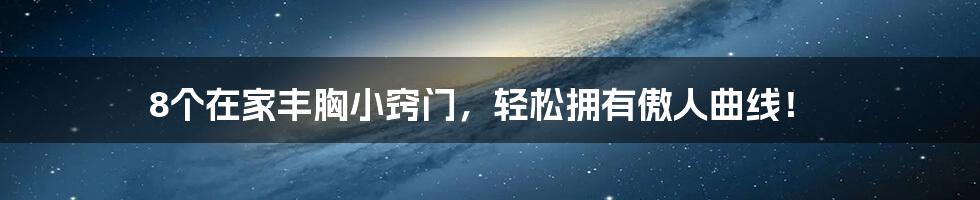 8个在家丰胸小窍门，轻松拥有傲人曲线！